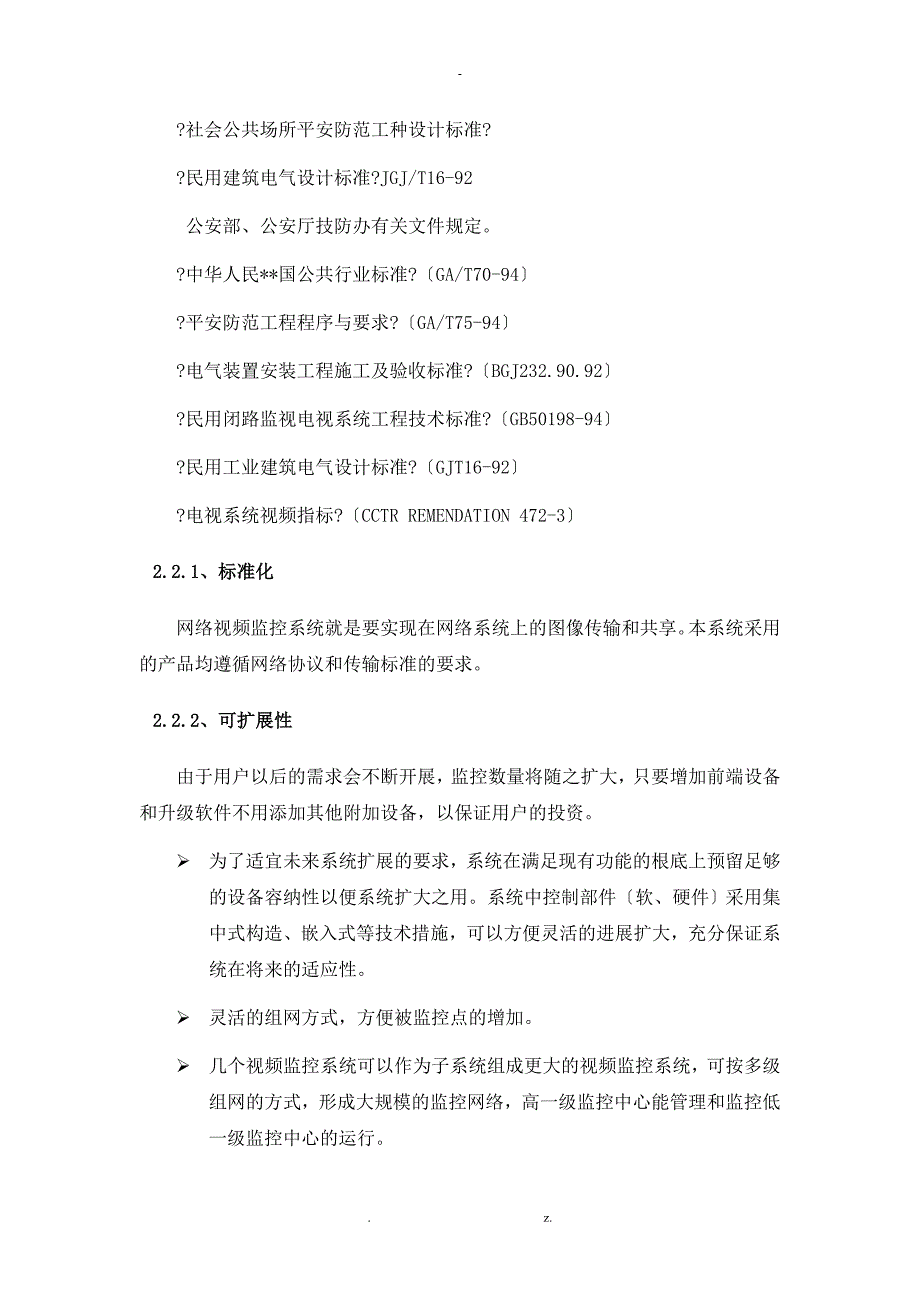 -

?社会公共场所平安防范工种设计标准?

?民用建筑电气设计标准?JGJ/T16-92

公安部、公安厅技防办有关文件规定。

?中华人民**国公共行业标准?〔GA/T70-94〕

?平安防范工程程序与要求?〔GA/T75-94〕

?电气装置安装工程施工及验收标准?〔BGJ232.90.92〕

?民用闭路监视电视系统工程技术标准?〔GB50198-94〕

?民用工业建筑电气设计标准?〔GJT16-92〕

?电视系统视频指标?〔CCTR REMENDATION 472-3〕

2.2.1、标准化

网络视频监控系统就是要实现在网络系统上的图像传输和共享。本系统采用的产品均遵循网络协议和传输标准的要求。

2.2.2、可扩展性

由于用户以后的需求会不断开展，监控数量将随之扩大，只要增加前端设备和升级软件不用添加其他附加设备，以保证用户的投资。

➢ 为了适宜未来系统扩展的要求，系统在满足现有功能的根底上预留足够的设备容纳性以便系统扩大之用。系统中控制部件〔软、硬件〕采用集中式构造、嵌入式等技术措施，可以方便灵活的进展扩大，充分保证系统在将来的适应性。

➢ 灵活的组网方式，方便被监控点的增加。

➢ 几个视频监控系统可以作为子系统组成更大的视频监控系统，可按多级组网的方式，形成大规模的监控网络，高一级监控中心能管理和监控低一级监控中心的运行。

. z.